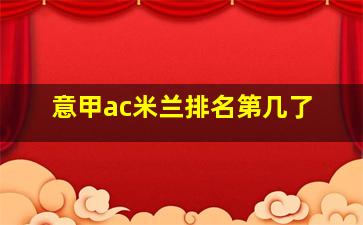 意甲ac米兰排名第几了